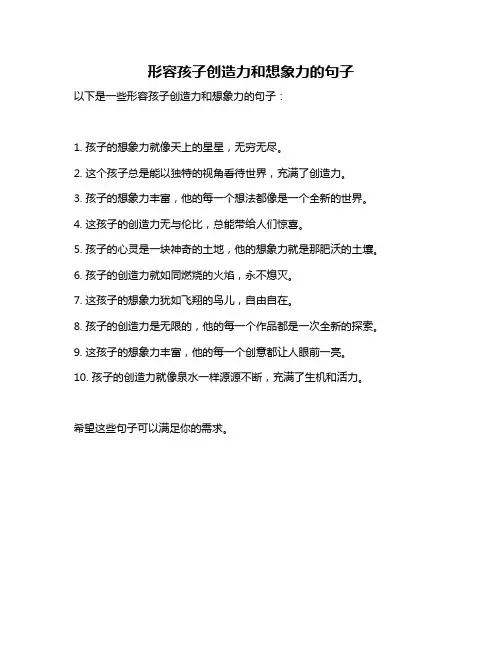 形容孩子创造力和想象力的句子

以下是一些形容孩子创造力和想象力的句子：

1. 孩子的想象力就像天上的星星，无穷无尽。

2. 这个孩子总是能以独特的视角看待世界，充满了创造力。

3. 孩子的想象力丰富，他的每一个想法都像是一个全新的世界。

4. 这孩子的创造力无与伦比，总能带给人们惊喜。

5. 孩子的心灵是一块神奇的土地，他的想象力就是那肥沃的土壤。

6. 孩子的创造力就如同燃烧的火焰，永不熄灭。

7. 这孩子的想象力犹如飞翔的鸟儿，自由自在。

8. 孩子的创造力是无限的，他的每一个作品都是一次全新的探索。

9. 这孩子的想象力丰富，他的每一个创意都让人眼前一亮。

10. 孩子的创造力就像泉水一样源源不断，充满了生机和活力。

希望这些句子可以满足你的需求。